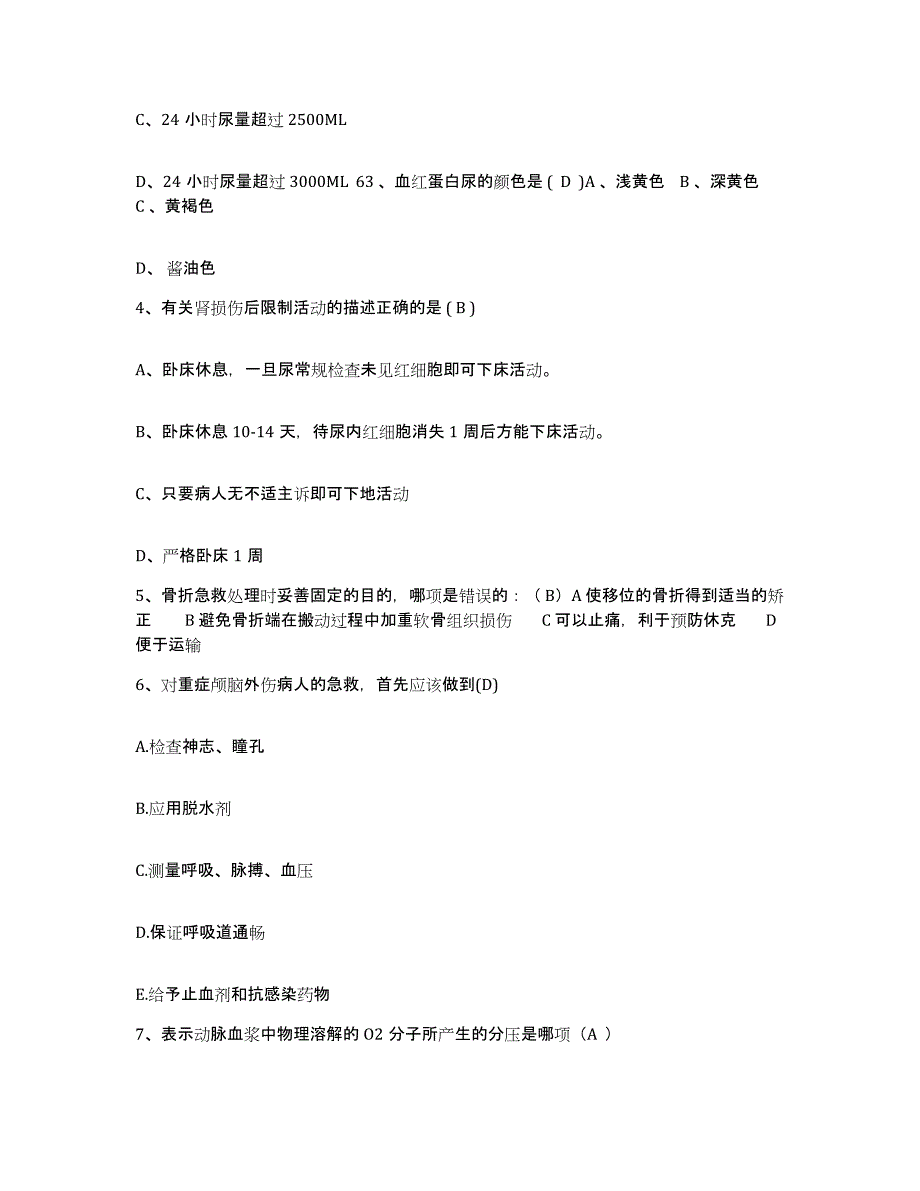 C、24 小时尿量超过 2500ML

D、24 小时尿量超过 3000ML 63 、血红蛋白尿的颜色是 ( D )A 、浅黄色 B 、深黄色 C 、黄褐色

D、 酱油色

4、有关肾损伤后限制活动的描述正确的是 ( B )

A、卧床休息，一旦尿常规检查未见红细胞即可下床活动。

B、卧床休息 10-14 天，待尿内红细胞消失 1 周后方能下床活动。

C、只要病人无不适主诉即可下地活动

D、严格卧床 1 周

5、骨折急救处理时妥善固定的目的，哪项是错误的：（ B）A 使移位的骨折得到适当的矫正 B 避免骨折端在搬动过程中加重软骨组织损伤 C 可以止痛，利于预防休克 D 便于运输

6、对重症颅脑外伤病人的急救，首先应该做到(D)

A.检查神志、瞳孔

B.应用脱水剂

C.测量呼吸、脉搏、血压

D.保证呼吸道通畅

E.给予止血剂和抗感染药物

7、表示动脉血浆中物理溶解的 O2 分子所产生的分压是哪项（A ）